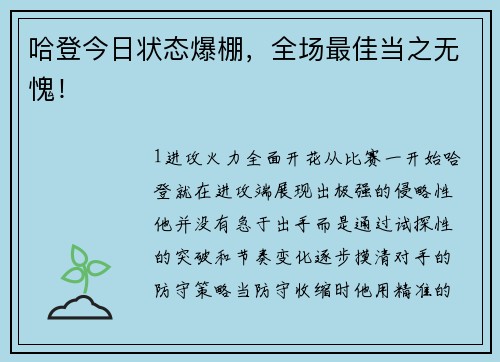 哈登今日状态爆棚，全场最佳当之无愧！

1进攻火力全面开花从比赛一开始哈登就在进攻端展现出极强的侵略性他并没有急于出手而是通过试探性的突破和节奏变化逐步摸清对手的防守策略当防守收缩时他用精准的